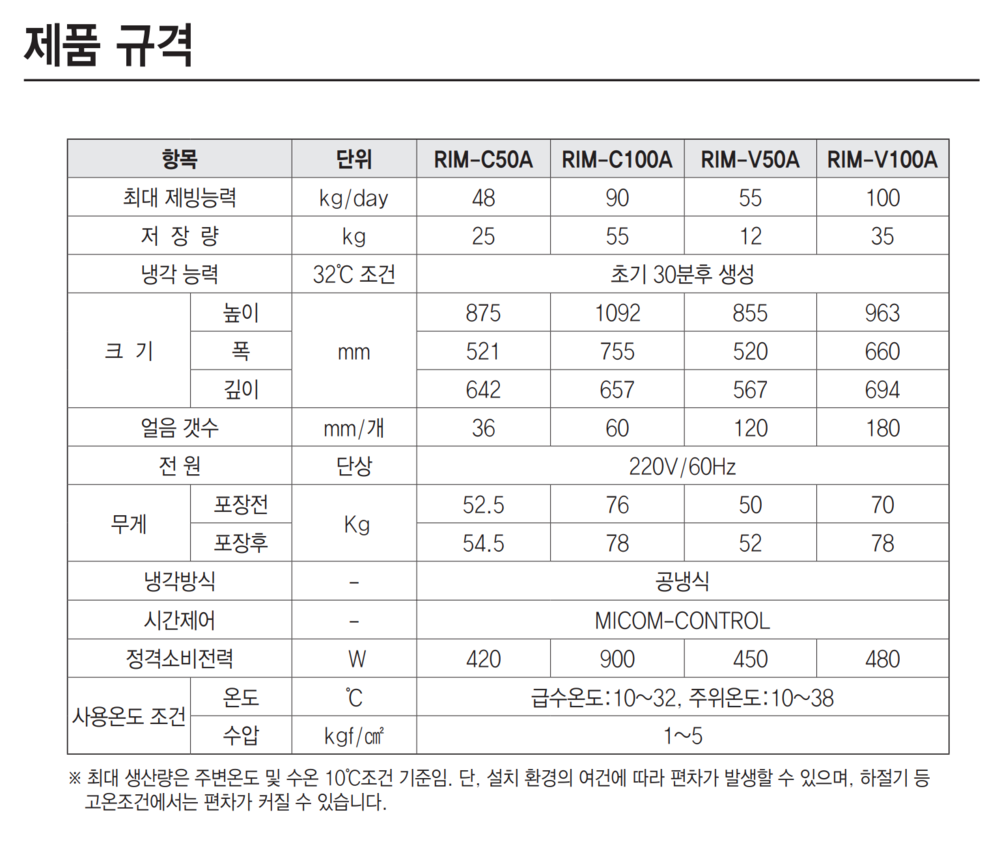 제품 규격

| 항목 | | 단위 | RIM-C50A | RIM-C100A | RIM-V50A | RIM-V100A |
|---|---|---|---|---|---|---|
| 최대 제빙능력 | | kg/day | 48 | 90 | 55 | 100 |
| 저 장 량 | | kg | 25 | 55 | 12 | 35 |
| 냉각 능력 | | 32℃ 조건 | 초기 30분후 생성 | | | |
| 크 기 | 높이 | mm | 875 | 1092 | 855 | 963 |
| | 폭 | | 521 | 755 | 520 | 660 |
| | 깊이 | | 642 | 657 | 567 | 694 |
| 얼음 갯수 | | mm/개 | 36 | 60 | 120 | 180 |
| 전 원 | | 단상 | 220V/60Hz | | | |
| 무게 | 포장전 | Kg | 52.5 | 76 | 50 | 70 |
| | 포장후 | | 54.5 | 78 | 52 | 78 |
| 냉각방식 | | - | 공냉식 | | | |
| 시간제어 | | - | MICOM-CONTROL | | | |
| 정격소비전력 | | W | 420 | 900 | 450 | 480 |
| 사용온도 조건 | 온도 | ℃ | 급수온도:10~32, 주위온도:10~38 | | | |
| | 수압 | kgf/㎠ | 1~5 | | | |

※ 최대 생산량은 주변온도 및 수온 10℃조건 기준임. 단, 설치 환경의 여건에 따라 편차가 발생할 수 있으며, 하절기 등 고온조건에서는 편차가 커질 수 있습니다.